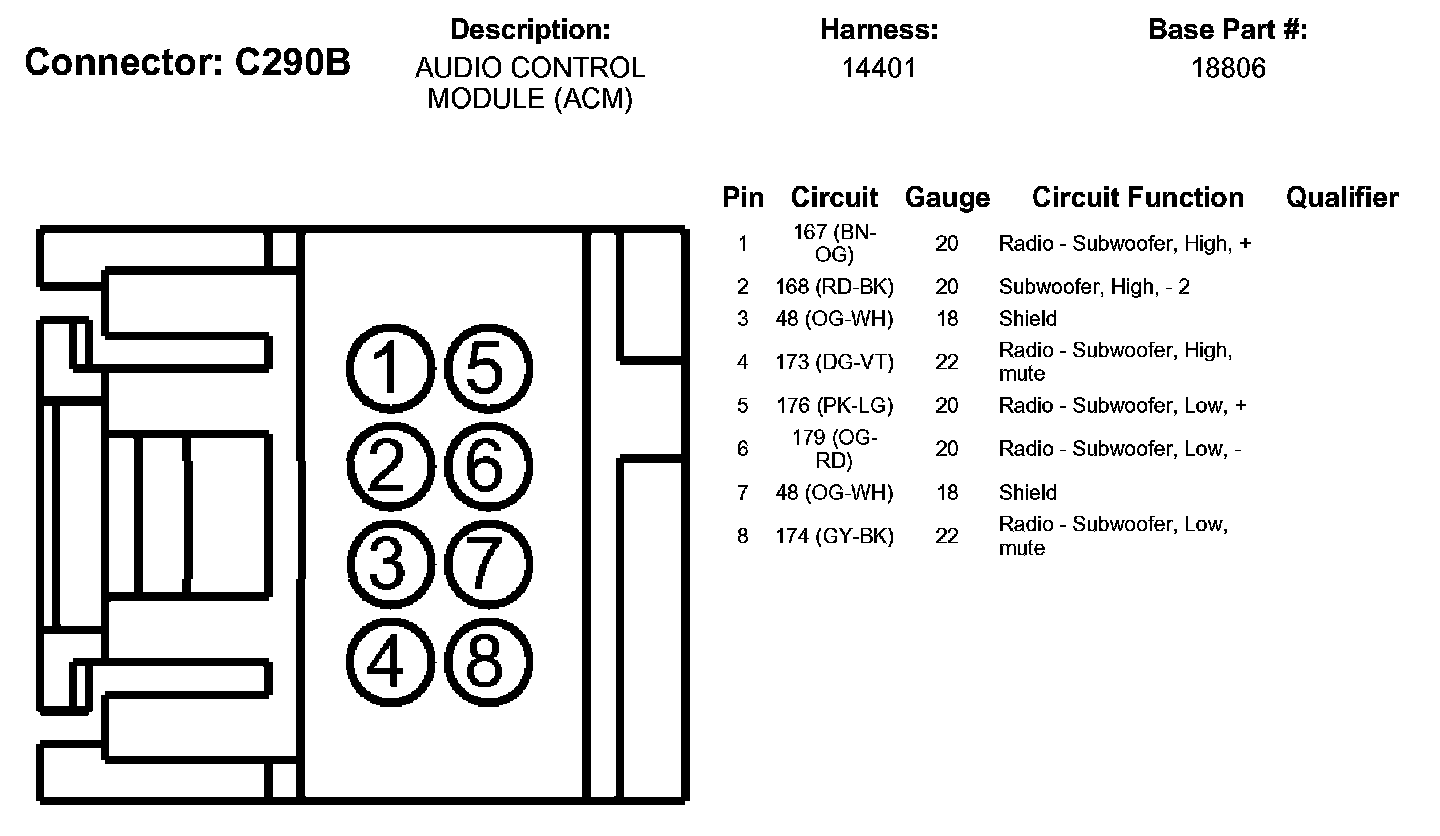 Connector: C290B

Description:
AUDIO CONTROL MODULE (ACM)

Harness:
14401

Base Part #:
18806

1 5
2 6
3 7
4 8

| Pin | Circuit | Gauge | Circuit Function | Qualifier |
|---|---|---|---|---|
| 1 | 167 (BN-OG) | 20 | Radio - Subwoofer, High, + | |
| 2 | 168 (RD-BK) | 20 | Subwoofer, High, - 2 | |
| 3 | 48 (OG-WH) | 18 | Shield | |
| 4 | 173 (DG-VT) | 22 | Radio - Subwoofer, High, mute | |
| 5 | 176 (PK-LG) | 20 | Radio - Subwoofer, Low, + | |
| 6 | 179 (OG-RD) | 20 | Radio - Subwoofer, Low, - | |
| 7 | 48 (OG-WH) | 18 | Shield | |
| 8 | 174 (GY-BK) | 22 | Radio - Subwoofer, Low, mute | |